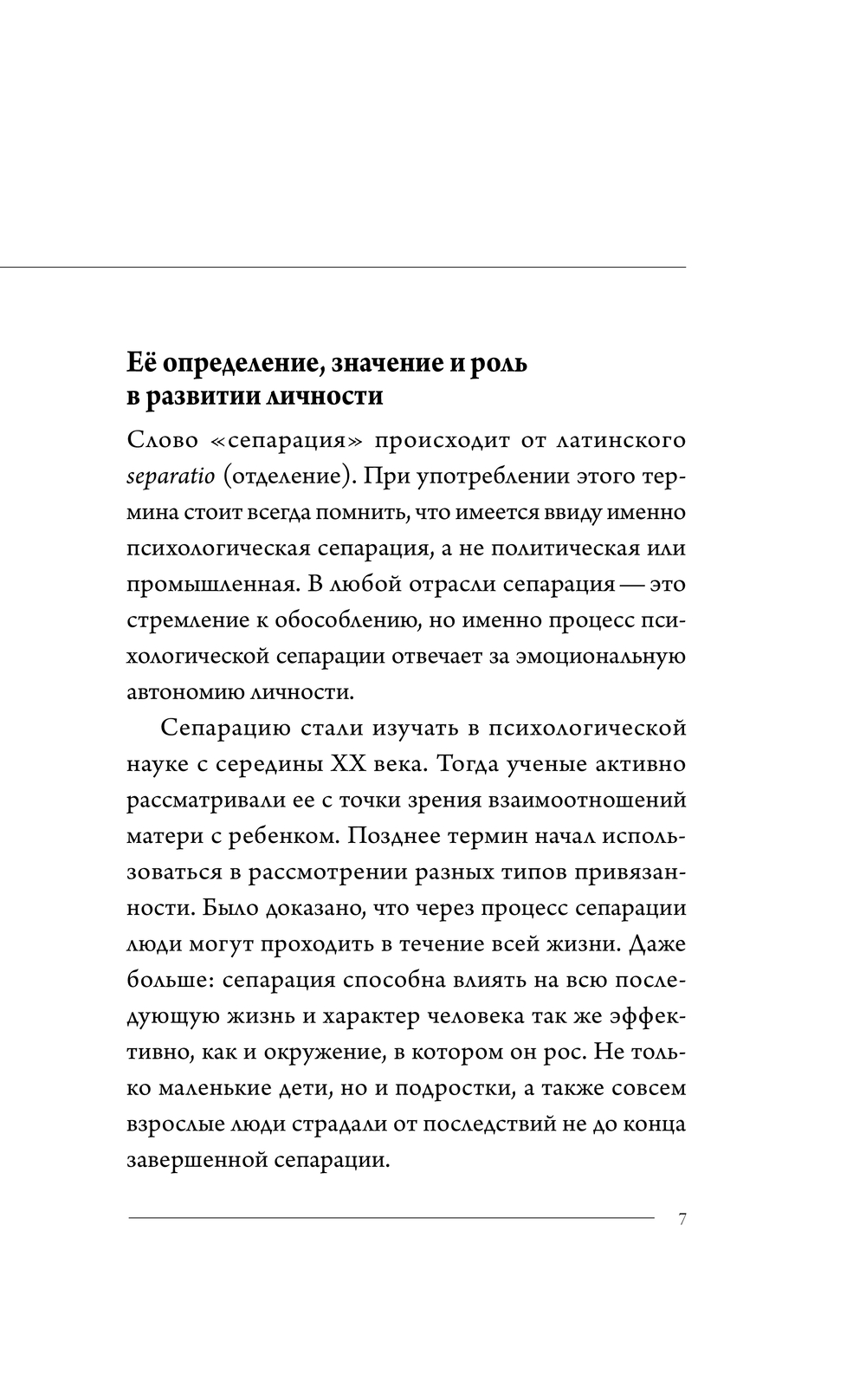 Её определение, значение и роль в развитии личности

Слово «сепарация» происходит от латинского separatio (отделение). При употреблении этого термина стоит всегда помнить, что имеется ввиду именно психологическая сепарация, а не политическая или промышленная. В любой отрасли сепарация — это стремление к обособлению, но именно процесс психологической сепарации отвечает за эмоциональную автономию личности.

Сепарацию стали изучать в психологической науке с середины XX века. Тогда ученые активно рассматривали ее с точки зрения взаимоотношений матери с ребенком. Позднее термин начал использоваться в рассмотрении разных типов привязанности. Было доказано, что через процесс сепарации люди могут проходить в течение всей жизни. Даже больше: сепарация способна влиять на всю последующую жизнь и характер человека так же эффективно, как и окружение, в котором он рос. Не только маленькие дети, но и подростки, а также совсем взрослые люди страдали от последствий не до конца завершенной сепарации.

7